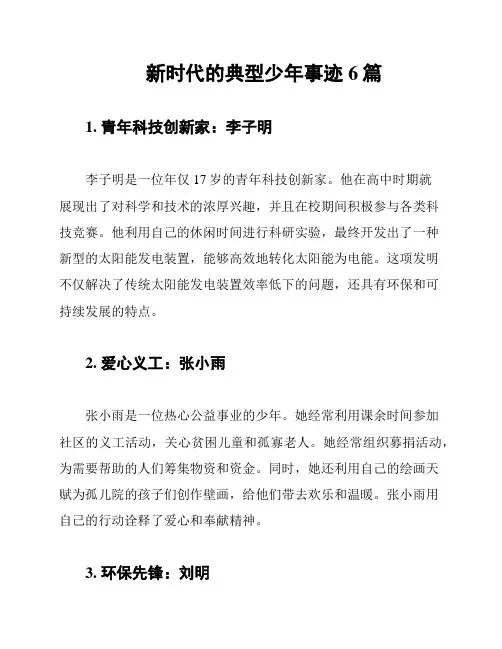 新时代的典型少年事迹 6 篇

1. 青年科技创新家：李子明

李子明是一位年仅 17 岁的青年科技创新家。他在高中时期就展现出了对科学和技术的浓厚兴趣，并且在校期间积极参与各类科技竞赛。他利用自己的休闲时间进行科研实验，最终开发出了一种新型的太阳能发电装置，能够高效地转化太阳能为电能。这项发明不仅解决了传统太阳能发电装置效率低下的问题，还具有环保和可持续发展的特点。

2. 爱心义工：张小雨

张小雨是一位热心公益事业的少年。她经常利用课余时间参加社区的义工活动，关心贫困儿童和孤寡老人。她经常组织募捐活动，为需要帮助的人们筹集物资和资金。同时，她还利用自己的绘画天赋为孤儿院的孩子们创作壁画，给他们带去欢乐和温暖。张小雨用自己的行动诠释了爱心和奉献精神。

3. 环保先锋：刘明